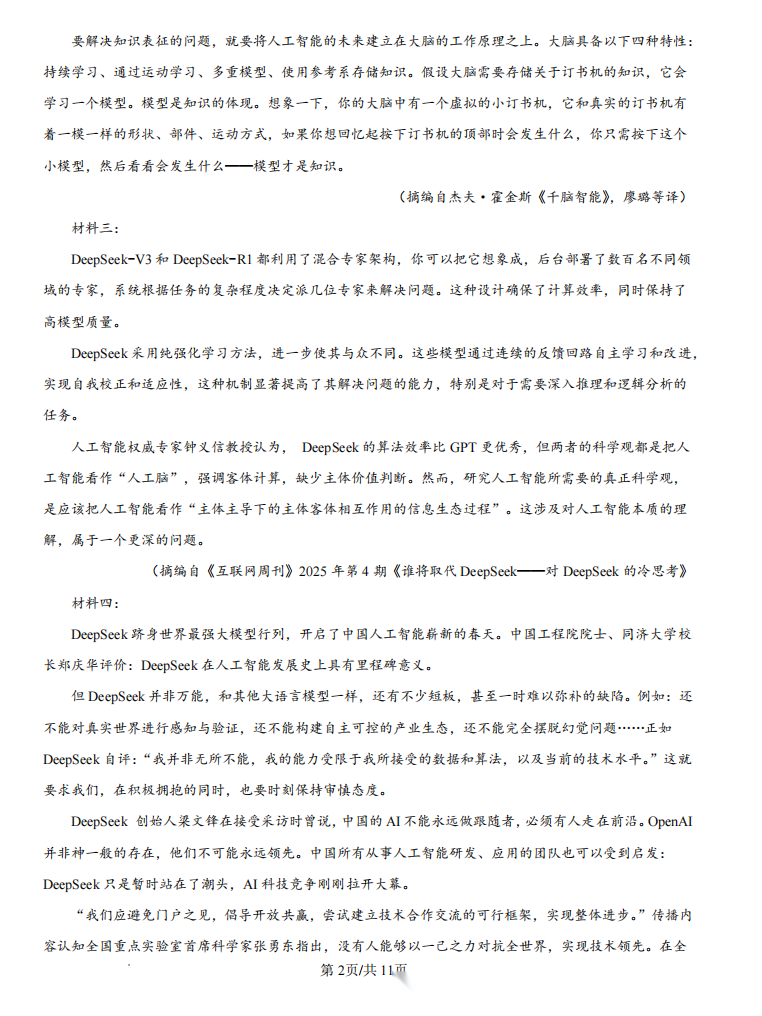 要解决知识表征的问题，就要将人工智能的未来建立在大脑的工作原理之上。大脑具备以下四种特性：持续学习、通过运动学习、多重模型、使用参考系存储知识。假设大脑需要存储关于订书机的知识，它会学习一个模型。模型是知识的体现。想象一下，你的大脑中有一个虚拟的小订书机，它和真实的订书机有着一模一样的形状、部件、运动方式，如果你想回忆起按下订书机的顶部时会发生什么，你只需按下这个小模型，然后看看会发生什么——模型才是知识。

（摘编自杰夫·霍金斯《千脑智能》，廖璐等译）

材料三：

DeepSeek-V3和DeepSeek-R1都利用了混合专家架构，你可以把它想象成，后台部署了数百名不同领域的专家，系统根据任务的复杂程度决定派几位专家来解决问题。这种设计确保了计算效率，同时保持了高模型质量。

DeepSeek采用纯强化学习方法，进一步使其与众不同。这些模型通过连续的反馈回路自主学习和改进，实现自我校正和适应性，这种机制显著提高了其解决问题的能力，特别是对于需要深入推理和逻辑分析的任务。

人工智能权威专家钟义信教授认为，DeepSeek的算法效率比GPT更优秀，但两者的科学观都是把人工智能看作“人工脑”，强调客体计算，缺少主体价值判断。然而，研究人工智能所需要的真正科学观，是应该把人工智能看作“主体主导下的主体客体相互作用的信息生态过程”。这涉及对人工智能本质的理解，属于一个更深的问题。

（摘编自《互联网周刊》2025年第4期《谁将取代DeepSeek——对DeepSeek的冷思考》

材料四：

DeepSeek跻身世界最强大模型行列，开启了中国人工智能崭新的春天。中国工程院院士、同济大学校长郑庆华评价：DeepSeek在人工智能发展史上具有里程碑意义。

但DeepSeek并非万能，和其他大语言模型一样，还有不少短板，甚至一时难以弥补的缺陷。例如：还不能对真实世界进行感知与验证，还不能构建自主可控的产业生态，还不能完全摆脱幻觉问题……正如DeepSeek自评：“我并非无所不能，我的能力受限于我所接受的数据和算法，以及当前的技术水平。”这就要求我们，在积极拥抱的同时，也要时刻保持审慎态度。

DeepSeek创始人梁文锋在接受采访时曾说，中国的AI不能永远做跟随者，必须有人走在前沿。OpenAI并非神一般的存在，他们不可能永远领先。中国所有从事人工智能研发、应用的团队也可以受到启发：DeepSeek只是暂时站在了潮头，AI科技竞争刚刚拉开大幕。

“我们应避免门户之见，倡导开放共赢，尝试建立技术合作交流的可行框架，实现整体进步。”传播内容认知全国重点实验室首席科学家张勇东指出，没有人能够以一己之力对抗全世界，实现技术领先。在全

第2页/共11页